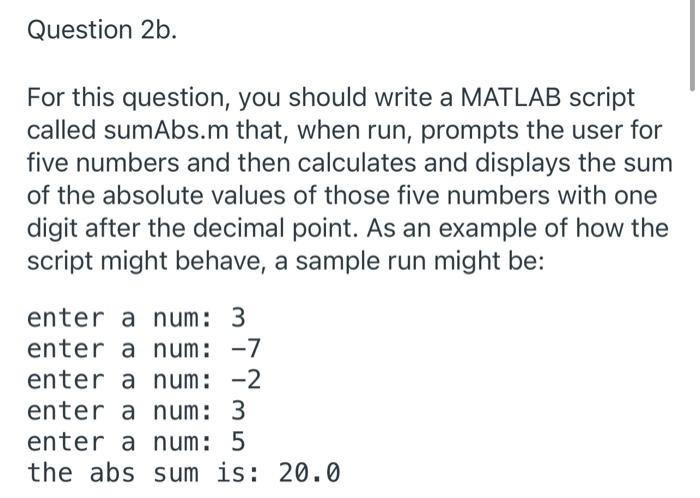 Question 2b.

For this question, you should write a MATLAB script called sumAbs.m that, when run, prompts the user for five numbers and then calculates and displays the sum of the absolute values of those five numbers with one digit after the decimal point. As an example of how the script might behave, a sample run might be:

enter a num: 3
enter a num: -7
enter a num: -2
enter a num: 3
enter a num: 5
the abs sum is: 20.0